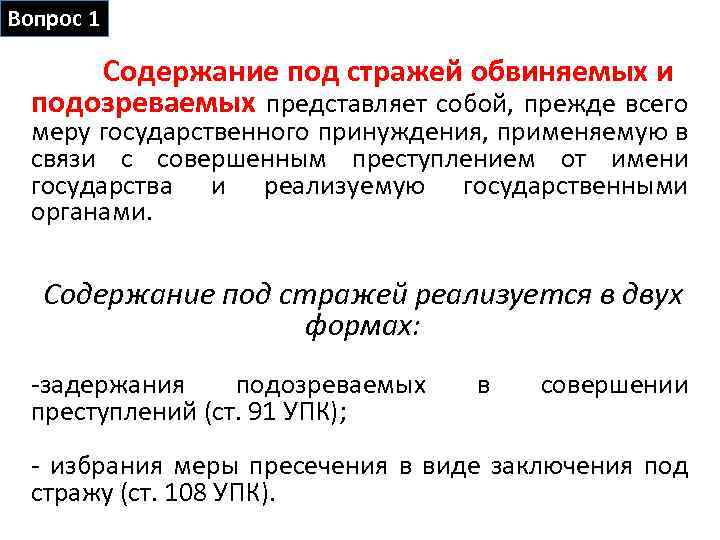 Вопрос 1

Содержание под стражей обвиняемых и подозреваемых представляет собой, прежде всего меру государственного принуждения, применяемую в связи с совершенным преступлением от имени государства и реализуемую государственными органами.

Содержание под стражей реализуется в двух формах:

-задержания подозреваемых в совершении преступлений (ст. 91 УПК);

- избрания меры пресечения в виде заключения под стражу (ст. 108 УПК).